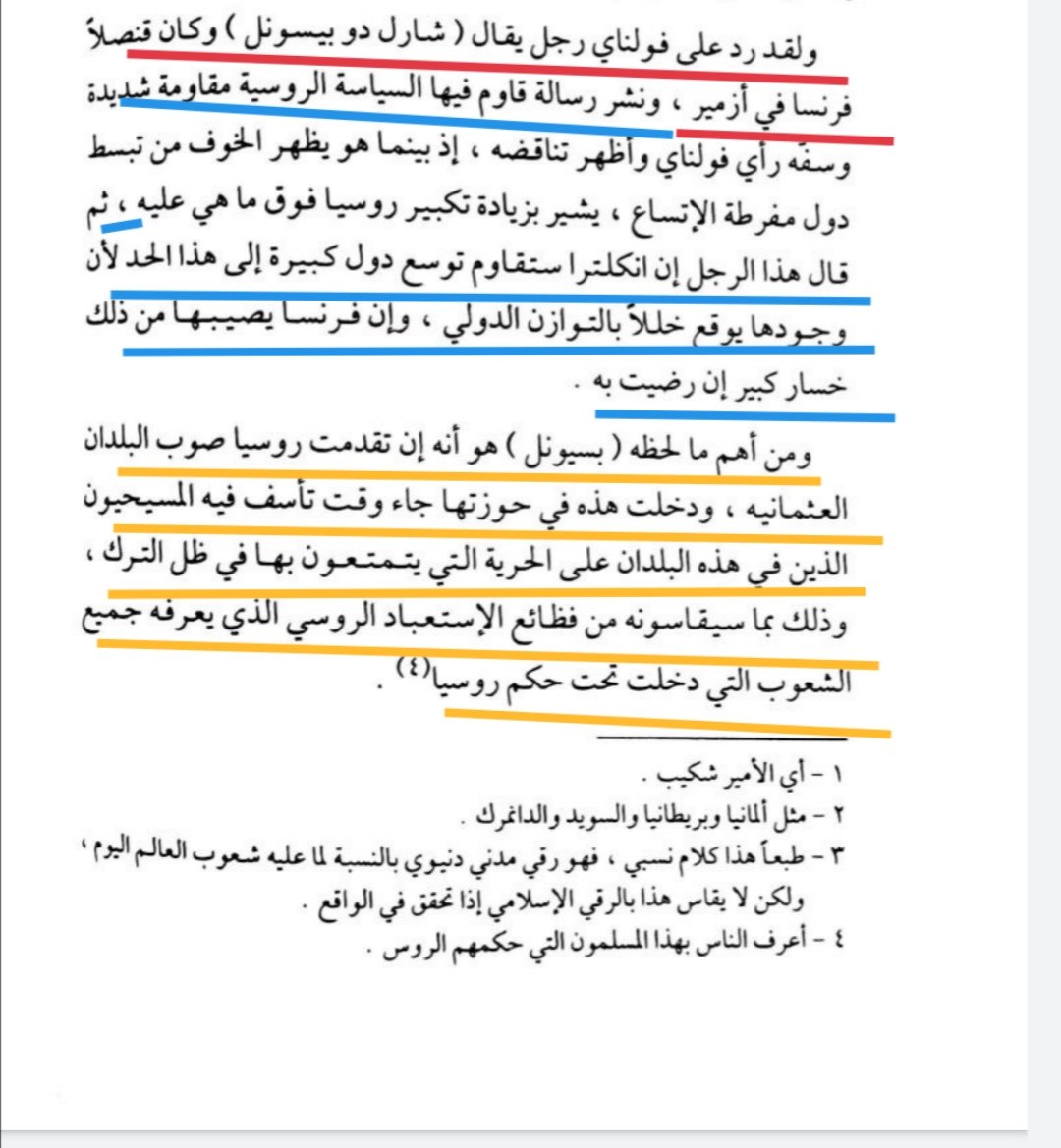 ولقد رد على فولناي رجل يقال ( شارل دو بيسونل ) وكان قنصلاً فرنسا في أزمير ، ونشر رسالة قاوم فيها السياسة الروسية مقاومة شديدة وسفه رأي فولناي وأظهر تناقضه ، إذ بينما هو يظهر الخوف من تبسط دول مفرطة الإتساع ، يشير بزيادة تكبير روسيا فوق ما هي عليه ، ثم قال هذا الرجل إن انكلترا ستقاوم توسع دول كبيرة إلى هذا الحد لأن وجودها يوقع خللاً بالتوازن الدولي ، وإن فرنسا يصيبها من ذلك خسار كبير إن رضيت به .

ومن أهم ما لحظه ( بسيونل ) هو أنه إن تقدمت روسيا صوب البلدان العثمانيه ، ودخلت هذه في حوزتها جاء وقت تأسف فيه المسيحيون الذين في هذه البلدان على الحرية التي يتمتعون بها في ظل الترك ، وذلك بما سيقاسونه من فظائع الإستعباد الروسي الذي يعرفه جميع الشعوب التي دخلت تحت حكم روسيا$^{(٤)}$ .

١ - أي الأمير شكيب .
٢ - مثل ألمانيا وبريطانيا والسويد والدانمرك .
٣ - طبعاً هذا كلام نسبي ، فهو رقي مدني دنيوي بالنسبة لما عليه شعوب العالم اليوم ، ولكن لا يقاس هذا بالرقي الإسلامي إذا تحقق في الواقع .
٤ - أعرف الناس بهذا المسلمون التي حكمهم الروس .